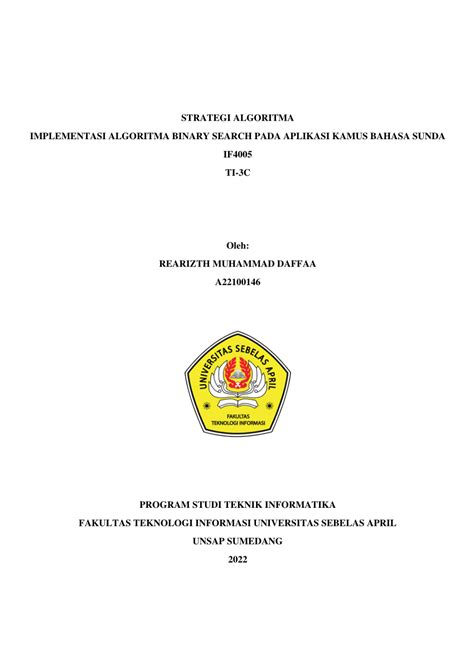 STRATEGI ALGORITMA

IMPLEMENTASI ALGORITMA BINARY SEARCH PADA APLIKASI KAMUS BAHASA SUNDA

IF4005

TI-3C

Oleh:

REARIZTH MUHAMMAD DAFFAA

A22100146

UNIVERSITAS SEBELAS APRIL

FAKULTAS TEKNOLOGI INFORMASI

PROGRAM STUDI TEKNIK INFORMATIKA

FAKULTAS TEKNOLOGI INFORMASI UNIVERSITAS SEBELAS APRIL

UNSAP SUMEDANG

2022